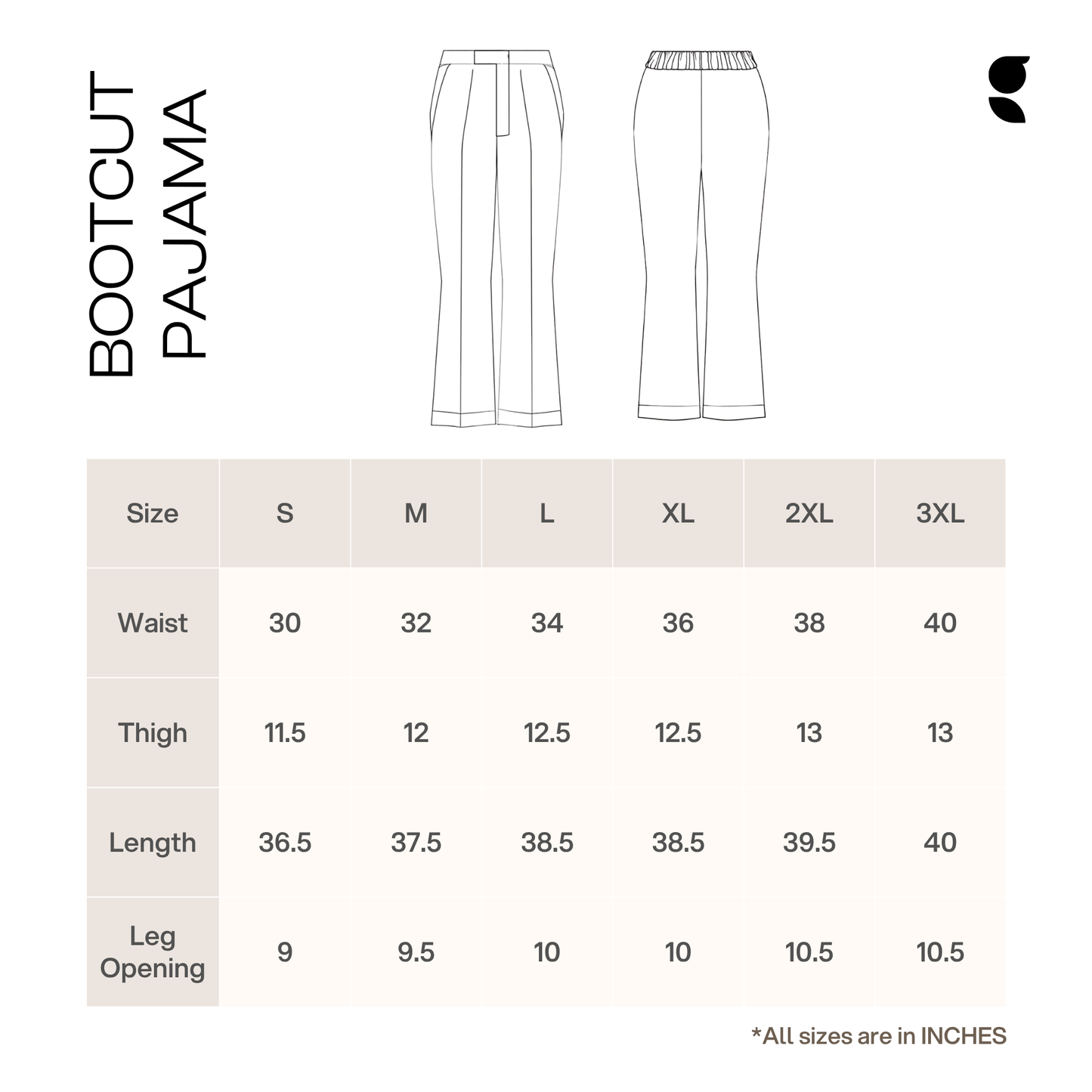 BOOTCUT PAJAMA

| Size | S | M | L | XL | 2XL | 3XL |
|---|---|---|---|---|---|---|
| Waist | 30 | 32 | 34 | 36 | 38 | 40 |
| Thigh | 11.5 | 12 | 12.5 | 12.5 | 13 | 13 |
| Length | 36.5 | 37.5 | 38.5 | 38.5 | 39.5 | 40 |
| Leg Opening | 9 | 9.5 | 10 | 10 | 10.5 | 10.5 |

*All sizes are in INCHES